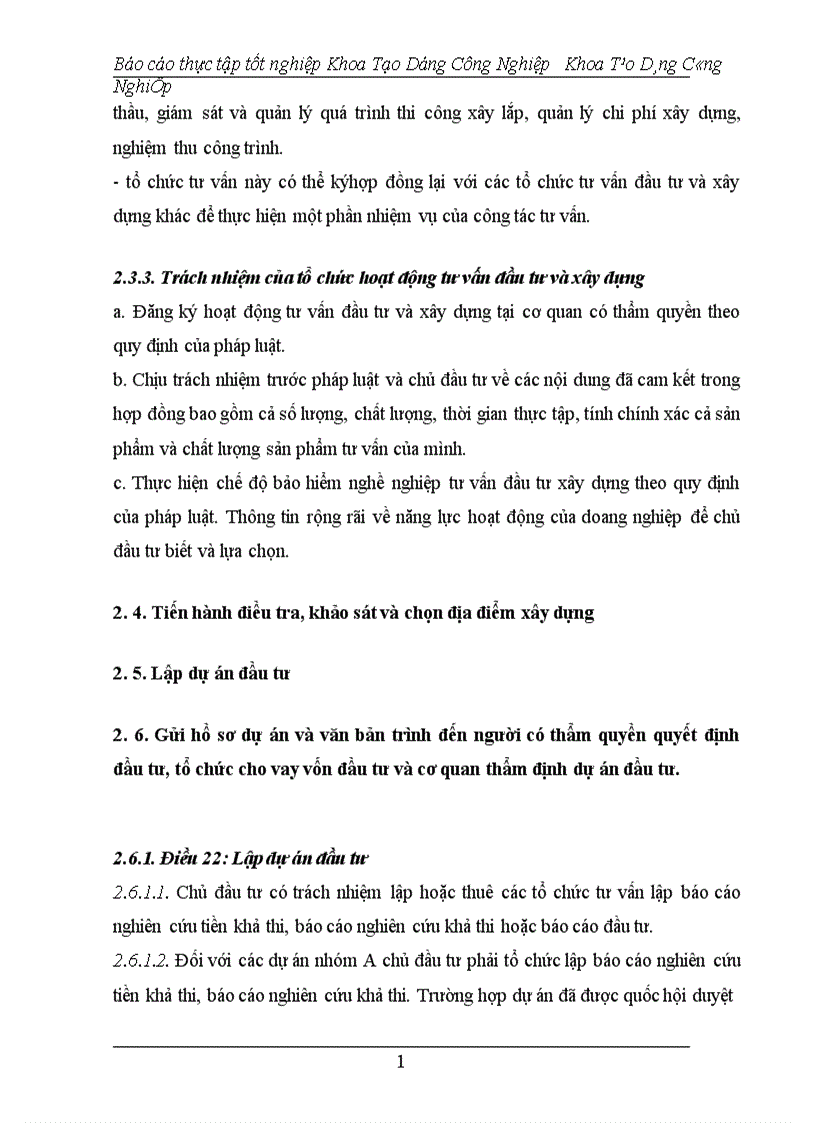 Báo cáo thực tập tốt nghiệp Khoa Tạo Dáng Công Nghiệp  Khoa T¹o D¸ng C«ng NghiÖp

thầu, giám sát và quản lý quá trình thi công xây lắp, quản lý chi phí xây dựng, nghiệm thu công trình.

- tổ chức tư vấn này có thể kýhợp đồng lại với các tổ chức tư vấn đầu tư và xây dựng khác để thực hiện một phần nhiệm vụ của công tác tư vấn.

2.3.3. Trách nhiệm của tổ chức hoạt động tư vấn đầu tư và xây dựng

a. Đăng ký hoạt động tư vấn đầu tư và xây dựng tại cơ quan có thẩm quyền theo quy định của pháp luật.

b. Chịu trách nhiệm trước pháp luật và chủ đầu tư về các nội dung đã cam kết trong hợp đồng bao gồm cả số lượng, chất lượng, thời gian thực tập, tính chính xác cả sản phẩm và chất lượng sản phẩm tư vấn của mình.

c. Thực hiện chế độ bảo hiểm nghề nghiệp tư vấn đầu tư xây dựng theo quy định của pháp luật. Thông tin rộng rãi về năng lực hoạt động của doang nghiệp để chủ đầu tư biết và lựa chọn.

2. 4. Tiến hành điều tra, khảo sát và chọn địa điểm xây dựng

2. 5. Lập dự án đầu tư

2. 6. Gửi hồ sơ dự án và văn bản trình đến người có thẩm quyền quyết định đầu tư, tổ chức cho vay vốn đầu tư và cơ quan thẩm định dự án đầu tư.

2.6.1. Điều 22: Lập dự án đầu tư

2.6.1.1. Chủ đầu tư có trách nhiệm lập hoặc thuê các tổ chức tư vấn lập báo cáo nghiên cứu tiền khả thi, báo cáo nghiên cứu khả thi hoặc báo cáo đầu tư.

2.6.1.2. Đối với các dự án nhóm A chủ đầu tư phải tổ chức lập báo cáo nghiên cứu tiền khả thi, báo cáo nghiên cứu khả thi. Trường hợp dự án đã được quốc hội duyệt

1